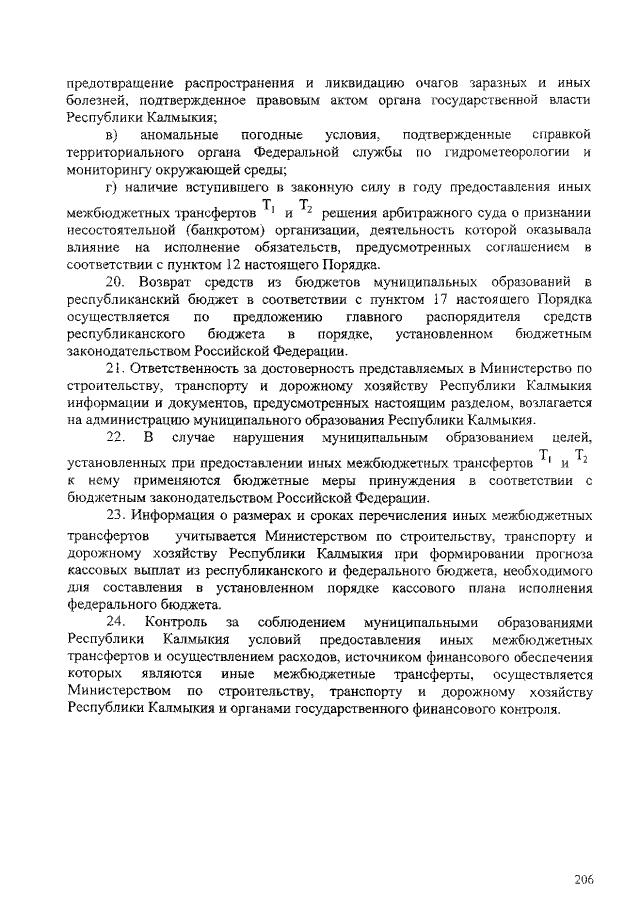 предотвращение распространения и ликвидацию очагов заразных и иных болезней, подтвержденное правовым актом органа государственной власти Республики Калмыкия;

в) аномальные погодные условия, подтвержденные справкой территориального органа Федеральной службы по гидрометеорологии и мониторингу окружающей среды;

г) наличие вступившего в законную силу в году предоставления иных межбюджетных трансфертов $T_1$ и $T_2$ решения арбитражного суда о признании несостоятельной (банкротом) организации, деятельность которой оказывала влияние на исполнение обязательств, предусмотренных соглашением в соответствии с пунктом 12 настоящего Порядка.

20. Возврат средств из бюджетов муниципальных образований в республиканский бюджет в соответствии с пунктом 17 настоящего Порядка осуществляется по предложению главного распорядителя средств республиканского бюджета в порядке, установленном бюджетным законодательством Российской Федерации.

21. Ответственность за достоверность представляемых в Министерство по строительству, транспорту и дорожному хозяйству Республики Калмыкия информации и документов, предусмотренных настоящим разделом, возлагается на администрацию муниципального образования Республики Калмыкия.

22. В случае нарушения муниципальным образованием целей, установленных при предоставлении иных межбюджетных трансфертов $T_1$ и $T_2$ к нему применяются бюджетные меры принуждения в соответствии с бюджетным законодательством Российской Федерации.

23. Информация о размерах и сроках перечисления иных межбюджетных трансфертов учитывается Министерством по строительству, транспорту и дорожному хозяйству Республики Калмыкия при формировании прогноза кассовых выплат из республиканского и федерального бюджета, необходимого для составления в установленном порядке кассового плана исполнения федерального бюджета.

24. Контроль за соблюдением муниципальными образованиями Республики Калмыкия условий предоставления иных межбюджетных трансфертов и осуществлением расходов, источником финансового обеспечения которых являются иные межбюджетные трансферты, осуществляется Министерством по строительству, транспорту и дорожному хозяйству Республики Калмыкия и органами государственного финансового контроля.

206